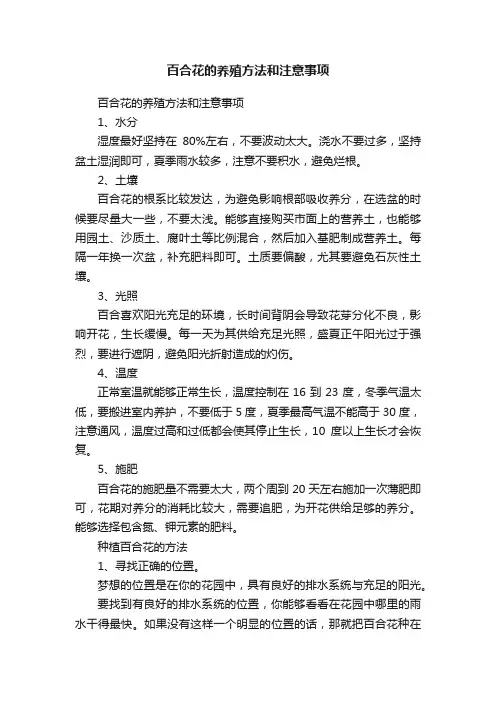 百合花的养殖方法和注意事项

百合花的养殖方法和注意事项

1、水分

湿度最好坚持在 80%左右，不要波动太大。浇水不要过多，坚持盆土湿润即可，夏季雨水较多，注意不要积水，避免烂根。

2、土壤

百合花的根系比较发达，为避免影响根部吸收养分，在选盆的时候要尽量大一些，不要太浅。能够直接购买市面上的营养土，也能够用园土、沙质土、腐叶土等比例混合，然后加入基肥制成营养土。每隔一年换一次盆，补充肥料即可。土质要偏酸，尤其要避免石灰性土壤。

3、光照

百合喜欢阳光充足的环境，长时间背阴会导致花芽分化不良，影响开花，生长缓慢。每一天为其供给充足光照，盛夏正午阳光过于强烈，要进行遮阴，避免阳光折射造成的灼伤。

4、温度

正常室温就能够正常生长，温度控制在 16 到 23 度，冬季气温太低，要搬进室内养护，不要低于 5 度，夏季最高气温不能高于 30 度，注意通风，温度过高和过低都会使其停止生长，10 度以上生长才会恢复。

5、施肥

百合花的施肥量不需要太大，两个周到 20 天左右施加一次薄肥即可，花期对养分的消耗比较大，需要追肥，为开花供给足够的养分。能够选择包含氮、钾元素的肥料。

种植百合花的方法

1、寻找正确的位置。

梦想的位置是在你的花园中，具有良好的排水系统与充足的阳光。

要找到有良好的排水系统的位置，你能够看看在花园中哪里的雨水干得最快。如果没有这样一个明显的位置的话，那就把百合花种在